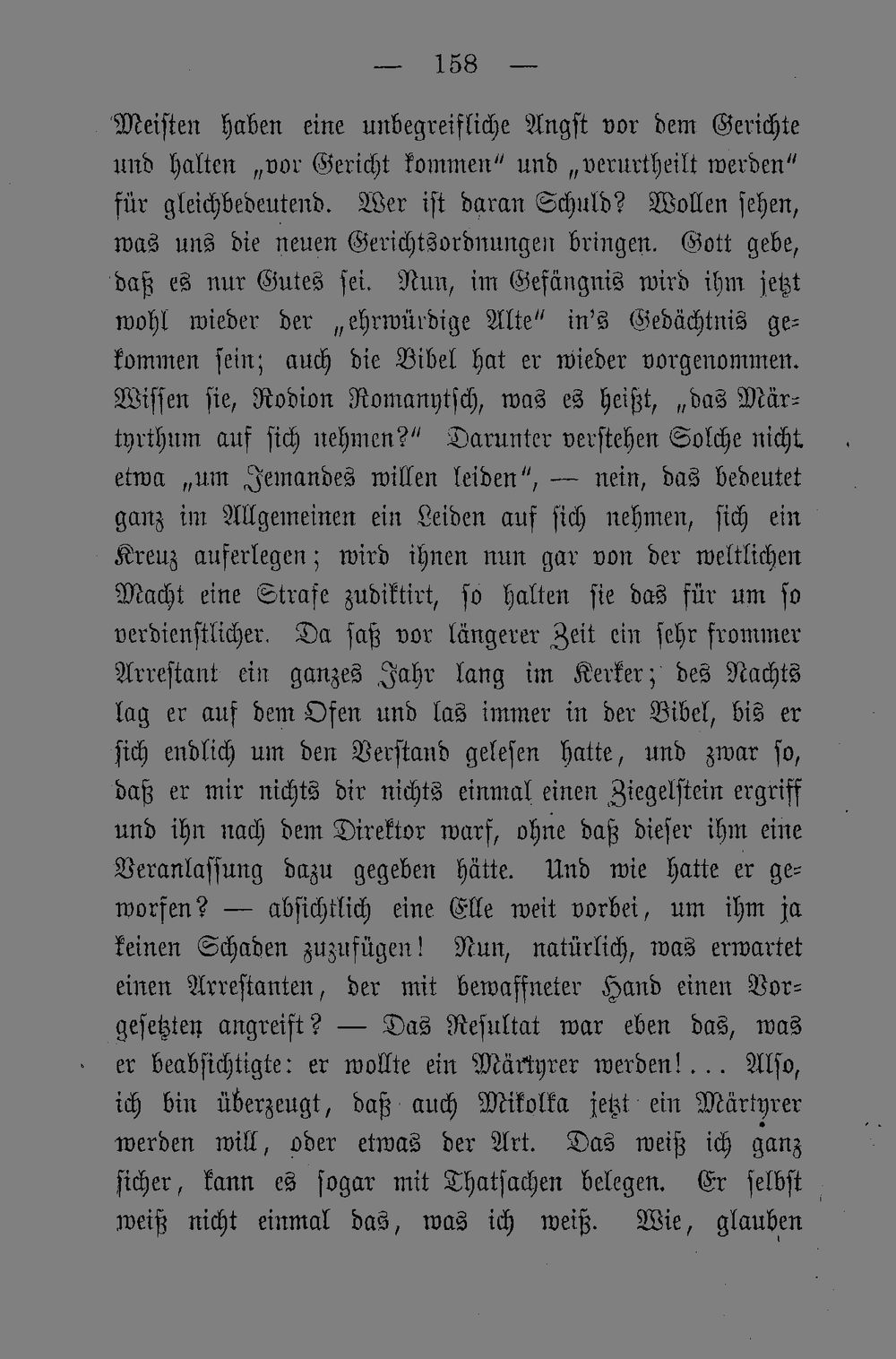 — 158 —

Meisten haben eine unbegreifliche Angst vor dem Gerichte und halten „vor Gericht kommen“ und „verurtheilt werden“ für gleichbedeutend. Wer ist daran Schuld? Wollen sehen, was uns die neuen Gerichtsordnungen bringen. Gott gebe, daß es nur Gutes sei. Nun, im Gefängnis wird ihm jetzt wohl wieder der „ehrwürdige Alte“ in's Gedächtnis gekommen sein; auch die Bibel hat er wieder vorgenommen. Wissen sie, Rodion Romanytsch, was es heißt, „das Märtyrthum auf sich nehmen?“ Darunter verstehen Solche nicht etwa „um Jemandes willen leiden“, — nein, das bedeutet ganz im Allgemeinen ein Leiden auf sich nehmen, sich ein Kreuz auferlegen; wird ihnen nun gar von der weltlichen Macht eine Strafe zudiktirt, so halten sie das für um so verdienstlicher. Da saß vor längerer Zeit ein sehr frommer Arrestant ein ganzes Jahr lang im Kerker; des Nachts lag er auf dem Ofen und las immer in der Bibel, bis er sich endlich um den Verstand gelesen hatte, und zwar so, daß er mir nichts dir nichts einmal einen Ziegelstein ergriff und ihn nach dem Direktor warf, ohne daß dieser ihm eine Veranlassung dazu gegeben hätte. Und wie hatte er geworfen? — absichtlich eine Elle weit vorbei, um ihm ja keinen Schaden zuzufügen! Nun, natürlich, was erwartet einen Arrestanten, der mit bewaffneter Hand einen Vorgesetzten angreift? — Das Resultat war eben das, was er beabsichtigte: er wollte ein Märtyrer werden!... Also, ich bin überzeugt, daß auch Mikolka jetzt ein Märtyrer werden will, oder etwas der Art. Das weiß ich ganz sicher, kann es sogar mit Thatsachen belegen. Er selbst weiß nicht einmal das, was ich weiß. Wie, glauben